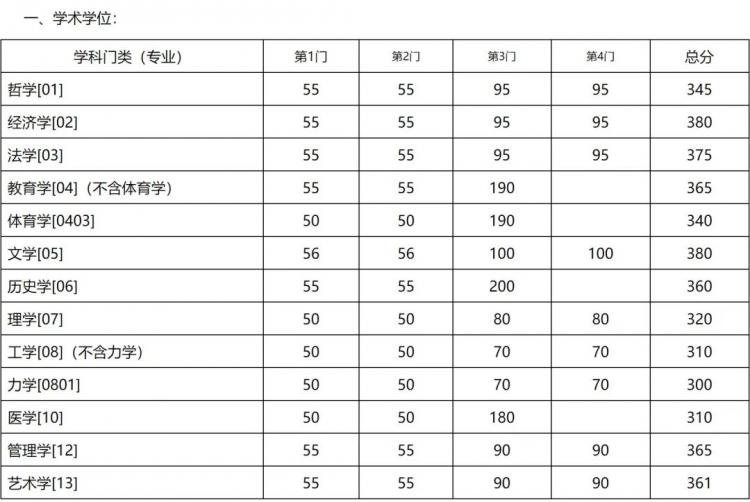 一、学术学位:

| 学科门类（专业） | 第1门 | 第2门 | 第3门 | 第4门 | 总分 |
|---|---|---|---|---|---|
| 哲学[01] | 55 | 55 | 95 | 95 | 345 |
| 经济学[02] | 55 | 55 | 95 | 95 | 380 |
| 法学[03] | 55 | 55 | 95 | 95 | 375 |
| 教育学[04]（不含体育学） | 55 | 55 | 190 | | 365 |
| 体育学[0403] | 50 | 50 | 190 | | 340 |
| 文学[05] | 56 | 56 | 100 | 100 | 380 |
| 历史学[06] | 55 | 55 | 200 | | 360 |
| 理学[07] | 50 | 50 | 80 | 80 | 320 |
| 工学[08]（不含力学） | 50 | 50 | 70 | 70 | 310 |
| 力学[0801] | 50 | 50 | 70 | 70 | 300 |
| 医学[10] | 50 | 50 | 180 | | 310 |
| 管理学[12] | 55 | 55 | 90 | 90 | 365 |
| 艺术学[13] | 55 | 55 | 90 | 90 | 361 |